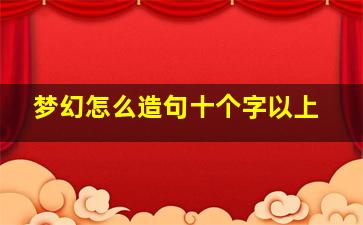 梦幻怎么造句十个字以上